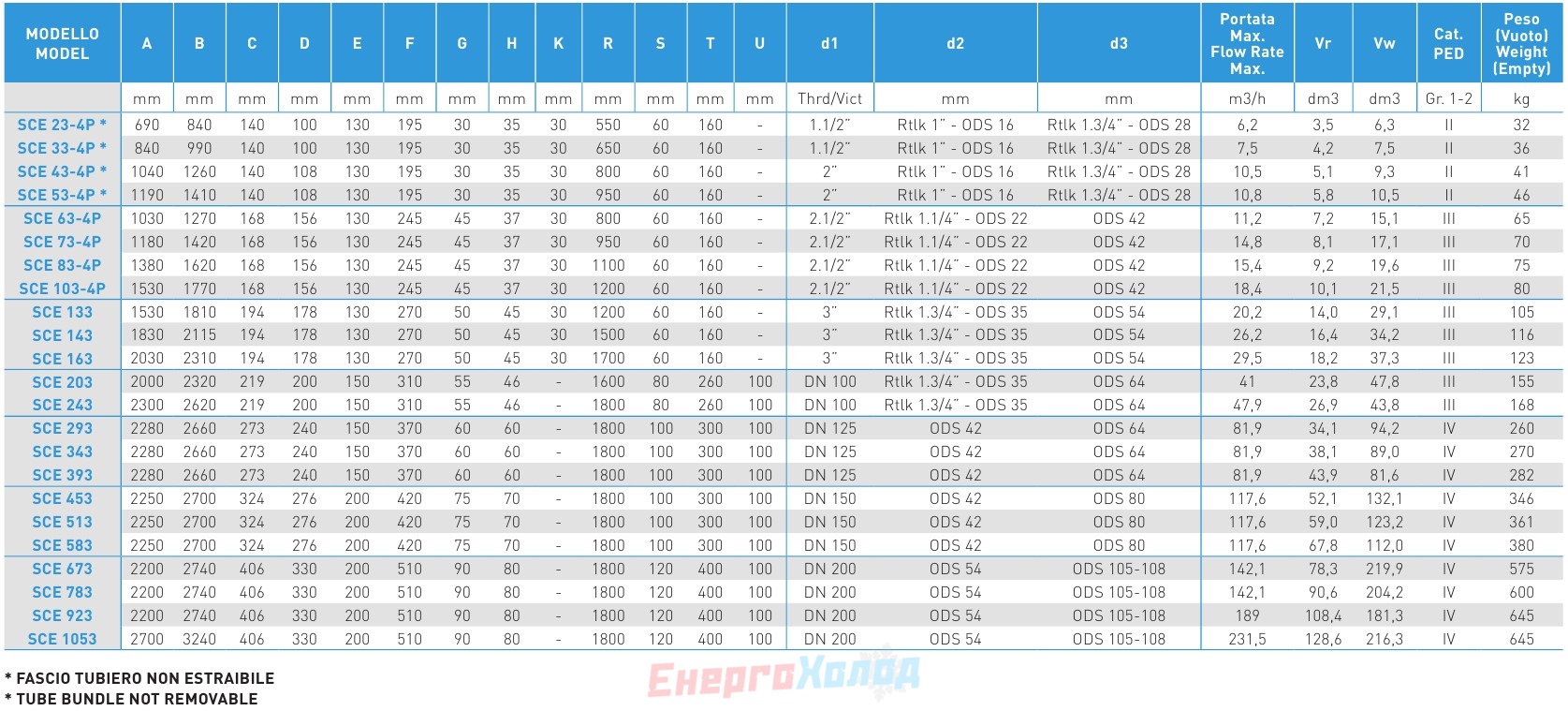 | MODELLO MODEL | A | B | C | D | E | F | G | H | K | R | S | T | U | d1 | d2 | d3 | Portata Max. Flow Rate Max. | Vr | Vw | Cat. PED | Peso (Vuoto) Weight (Empty) |
|---|---|---|---|---|---|---|---|---|---|---|---|---|---|---|---|---|---|---|---|---|---|
|  | mm | mm | mm | mm | mm | mm | mm | mm | mm | mm | mm | mm | mm | Thrd/Vict | mm | mm | m3/h | dm3 | dm3 | Gr. 1-2 | kg |
| SCE 23-4P * | 690 | 840 | 140 | 100 | 130 | 195 | 30 | 35 | 30 | 550 | 60 | 160 | - | 1.1/2" | Rtlk 1" - ODS 16 | Rtlk 1.3/4" - ODS 28 | 6,2 | 3,5 | 6,3 | II | 32 |
| SCE 33-4P * | 840 | 990 | 140 | 100 | 130 | 195 | 30 | 35 | 30 | 650 | 60 | 160 | - | 1.1/2" | Rtlk 1" - ODS 16 | Rtlk 1.3/4" - ODS 28 | 7,5 | 4,2 | 7,5 | II | 36 |
| SCE 43-4P * | 1040 | 1260 | 140 | 108 | 130 | 195 | 30 | 35 | 30 | 800 | 60 | 160 | - | 2" | Rtlk 1" - ODS 16 | Rtlk 1.3/4" - ODS 28 | 10,5 | 5,1 | 9,3 | II | 41 |
| SCE 53-4P * | 1190 | 1410 | 140 | 108 | 130 | 195 | 30 | 35 | 30 | 950 | 60 | 160 | - | 2" | Rtlk 1" - ODS 16 | Rtlk 1.3/4" - ODS 28 | 10,8 | 5,8 | 10,5 | II | 46 |
| SCE 63-4P | 1030 | 1270 | 168 | 156 | 130 | 245 | 45 | 37 | 30 | 800 | 60 | 160 | - | 2.1/2" | Rtlk 1.1/4" - ODS 22 | ODS 42 | 11,2 | 7,2 | 15,1 | III | 65 |
| SCE 73-4P | 1180 | 1420 | 168 | 156 | 130 | 245 | 45 | 37 | 30 | 950 | 60 | 160 | - | 2.1/2" | Rtlk 1.1/4" - ODS 22 | ODS 42 | 14,8 | 8,1 | 17,1 | III | 70 |
| SCE 83-4P | 1380 | 1620 | 168 | 156 | 130 | 245 | 45 | 37 | 30 | 1100 | 60 | 160 | - | 2.1/2" | Rtlk 1.1/4" - ODS 22 | ODS 42 | 15,4 | 9,2 | 19,6 | III | 75 |
| SCE 103-4P | 1530 | 1770 | 168 | 156 | 130 | 245 | 45 | 37 | 30 | 1200 | 60 | 160 | - | 2.1/2" | Rtlk 1.1/4" - ODS 22 | ODS 42 | 18,4 | 10,1 | 21,5 | III | 80 |
| SCE 133 | 1530 | 1810 | 194 | 178 | 130 | 270 | 50 | 45 | 30 | 1200 | 60 | 160 | - | 3" | Rtlk 1.3/4" - ODS 35 | ODS 54 | 20,2 | 14,0 | 29,1 | III | 105 |
| SCE 143 | 1830 | 2115 | 194 | 178 | 130 | 270 | 50 | 45 | 30 | 1500 | 60 | 160 | - | 3" | Rtlk 1.3/4" - ODS 35 | ODS 54 | 26,2 | 16,4 | 34,2 | III | 116 |
| SCE 163 | 2030 | 2310 | 194 | 178 | 130 | 270 | 50 | 45 | 30 | 1700 | 60 | 160 | - | 3" | Rtlk 1.3/4" - ODS 35 | ODS 54 | 29,5 | 18,2 | 37,3 | III | 123 |
| SCE 203 | 2000 | 2320 | 219 | 200 | 150 | 310 | 55 | 46 | - | 1600 | 80 | 260 | 100 | DN 100 | Rtlk 1.3/4" - ODS 35 | ODS 64 | 41 | 23,8 | 47,8 | III | 155 |
| SCE 243 | 2300 | 2620 | 219 | 200 | 150 | 310 | 55 | 46 | - | 1800 | 80 | 260 | 100 | DN 100 | Rtlk 1.3/4" - ODS 35 | ODS 64 | 47,9 | 26,9 | 43,8 | III | 168 |
| SCE 293 | 2280 | 2660 | 273 | 240 | 150 | 370 | 60 | 60 | - | 1800 | 100 | 300 | 100 | DN 125 | ODS 42 | ODS 64 | 81,9 | 34,1 | 94,2 | IV | 260 |
| SCE 343 | 2280 | 2660 | 273 | 240 | 150 | 370 | 60 | 60 | - | 1800 | 100 | 300 | 100 | DN 125 | ODS 42 | ODS 64 | 81,9 | 38,1 | 89,0 | IV | 270 |
| SCE 393 | 2280 | 2660 | 273 | 240 | 150 | 370 | 60 | 60 | - | 1800 | 100 | 300 | 100 | DN 125 | ODS 42 | ODS 64 | 81,9 | 43,9 | 81,6 | IV | 282 |
| SCE 453 | 2250 | 2700 | 324 | 276 | 200 | 420 | 75 | 70 | - | 1800 | 100 | 300 | 100 | DN 150 | ODS 42 | ODS 80 | 117,6 | 52,1 | 132,1 | IV | 346 |
| SCE 513 | 2250 | 2700 | 324 | 276 | 200 | 420 | 75 | 70 | - | 1800 | 100 | 300 | 100 | DN 150 | ODS 42 | ODS 80 | 117,6 | 59,0 | 123,2 | IV | 361 |
| SCE 583 | 2250 | 2700 | 324 | 276 | 200 | 420 | 75 | 70 | - | 1800 | 100 | 300 | 100 | DN 150 | ODS 42 | ODS 80 | 117,6 | 67,8 | 112,0 | IV | 380 |
| SCE 673 | 2200 | 2740 | 406 | 330 | 200 | 510 | 90 | 80 | - | 1800 | 120 | 400 | 100 | DN 200 | ODS 54 | ODS 105-108 | 142,1 | 78,3 | 219,9 | IV | 575 |
| SCE 783 | 2200 | 2740 | 406 | 330 | 200 | 510 | 90 | 80 | - | 1800 | 120 | 400 | 100 | DN 200 | ODS 54 | ODS 105-108 | 142,1 | 90,6 | 204,2 | IV | 600 |
| SCE 923 | 2200 | 2740 | 406 | 330 | 200 | 510 | 90 | 80 | - | 1800 | 120 | 400 | 100 | DN 200 | ODS 54 | ODS 105-108 | 189 | 108,4 | 181,3 | IV | 645 |
| SCE 1053 | 2700 | 3240 | 406 | 330 | 200 | 510 | 90 | 80 | - | 1800 | 120 | 400 | 100 | DN 200 | ODS 54 | ODS 105-108 | 231,5 | 128,6 | 216,3 | IV | 645 |

* FASCIO TUBIERO NON ESTRAIBILE
* TUBE BUNDLE NOT REMOVABLE

ЕнергоХолод